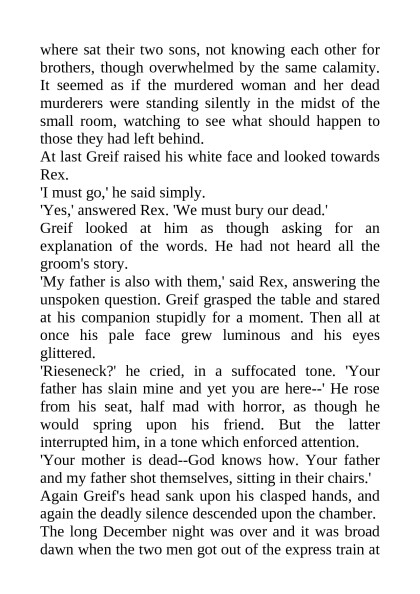 where sat their two sons, not knowing each other for brothers, though overwhelmed by the same calamity. It seemed as if the murdered woman and her dead murderers were standing silently in the midst of the small room, watching to see what should happen to those they had left behind.

At last Greif raised his white face and looked towards Rex.

'I must go,' he said simply.

'Yes,' answered Rex. 'We must bury our dead.'

Greif looked at him as though asking for an explanation of the words. He had not heard all the groom's story.

'My father is also with them,' said Rex, answering the unspoken question. Greif grasped the table and stared at his companion stupidly for a moment. Then all at once his pale face grew luminous and his eyes glittered.

'Rieseneck?' he cried, in a suffocated tone. 'Your father has slain mine and yet you are here--' He rose from his seat, half mad with horror, as though he would spring upon his friend. But the latter interrupted him, in a tone which enforced attention.

'Your mother is dead--God knows how. Your father and my father shot themselves, sitting in their chairs.'

Again Greif's head sank upon his clasped hands, and again the deadly silence descended upon the chamber.

The long December night was over and it was broad dawn when the two men got out of the express train at